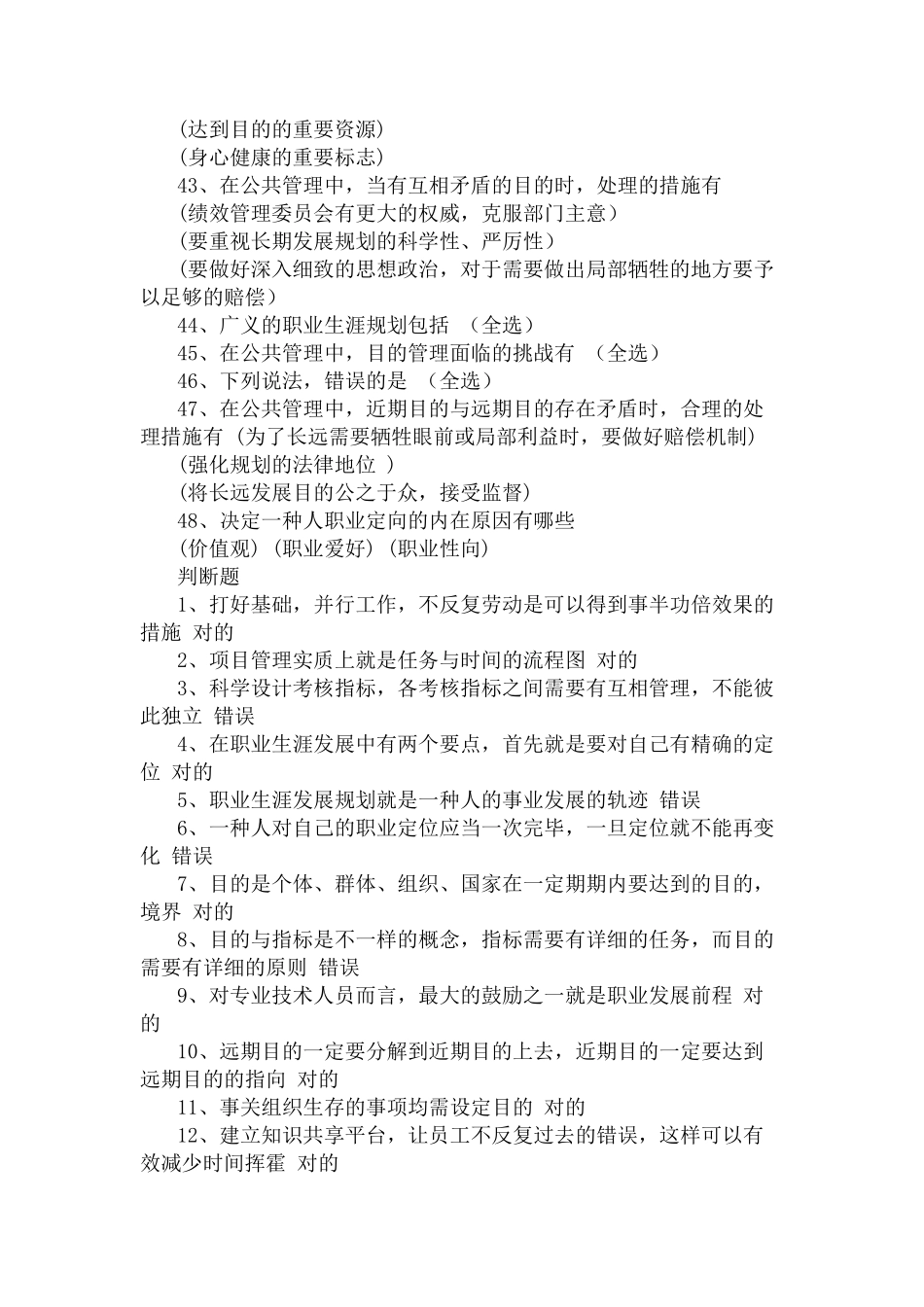 (达到目的的重要资源)
(身心健康的重要标志)
43、在公共管理中，当有互相矛盾的目的时，处理的措施有
(绩效管理委员会有更大的权威，克服部门主意)
(要重视长期发展规划的科学性、严厉性)
(要做好深入细致的思想政治，对于需要做出局部牺牲的地方要予以足够的赔偿)
44、广义的职业生涯规划包括 (全选)
45、在公共管理中，目的管理面临的挑战有 (全选)
46、下列说法，错误的是 (全选)
47、在公共管理中，近期目的与远期目的存在矛盾时，合理的处理措施有 (为了长远需要牺牲眼前或局部利益时，要做好赔偿机制)
(强化规划的法律地位 )
(将长远发展目的公之于众，接受监督)
48、决定一种人职业定向的内在原因有哪些
(价值观) (职业爱好) (职业性向)
判断题
1、打好基础，并行工作，不反复劳动是可以得到事半功倍效果的措施 对的
2、项目管理实质上就是任务与时间的流程图 对的
3、科学设计考核指标，各考核指标之间需要有互相管理，不能彼此独立 错误
4、在职业生涯发展中有两个要点，首先就是要对自己有精确的定位 对的
5、职业生涯发展规划就是一种人的事业发展的轨迹 错误
6、一种人对自己的职业定位应当一次完毕，一旦定位就不能再变化 错误
7、目的是个体、群体、组织、国家在一定期期内要达到的目的，境界 对的
8、目的与指标是不一样的概念，指标需要有详细的任务，而目的需要有详细的原则 错误
9、对专业技术人员而言，最大的鼓励之一就是职业发展前程 对的
10、远期目的一定要分解到近期目的上去，近期目的一定要达到远期目的的指向 对的
11、事关组织生存的事项均需设定目的 对的
12、建立知识共享平台，让员工不反复过去的错误，这样可以有效减少时间挥霍 对的